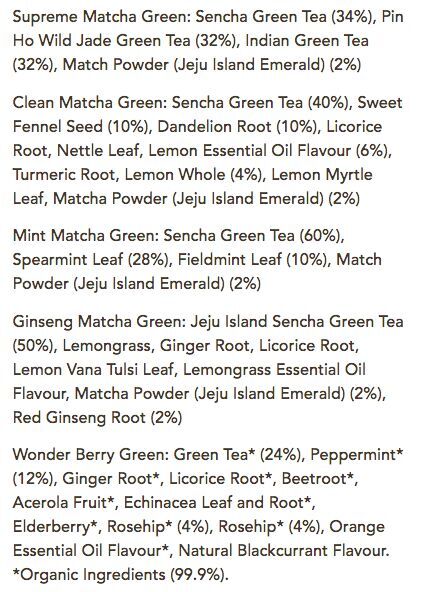 Supreme Matcha Green: Sencha Green Tea (34%), Pin Ho Wild Jade Green Tea (32%), Indian Green Tea (32%), Match Powder (Jeju Island Emerald) (2%)

Clean Matcha Green: Sencha Green Tea (40%), Sweet Fennel Seed (10%), Dandelion Root (10%), Licorice Root, Nettle Leaf, Lemon Essential Oil Flavour (6%), Turmeric Root, Lemon Whole (4%), Lemon Myrtle Leaf, Matcha Powder (Jeju Island Emerald) (2%)

Mint Matcha Green: Sencha Green Tea (60%), Spearmint Leaf (28%), Fieldmint Leaf (10%), Match Powder (Jeju Island Emerald) (2%)

Ginseng Matcha Green: Jeju Island Sencha Green Tea (50%), Lemongrass, Ginger Root, Licorice Root, Lemon Vana Tulsi Leaf, Lemongrass Essential Oil Flavour, Matcha Powder (Jeju Island Emerald) (2%), Red Ginseng Root (2%)

Wonder Berry Green: Green Tea* (24%), Peppermint* (12%), Ginger Root*, Licorice Root*, Beetroot*, Acerola Fruit*, Echinacea Leaf and Root*, Elderberry*, Rosehip* (4%), Rosehip* (4%), Orange Essential Oil Flavour*, Natural Blackcurrant Flavour. *Organic Ingredients (99.9%).